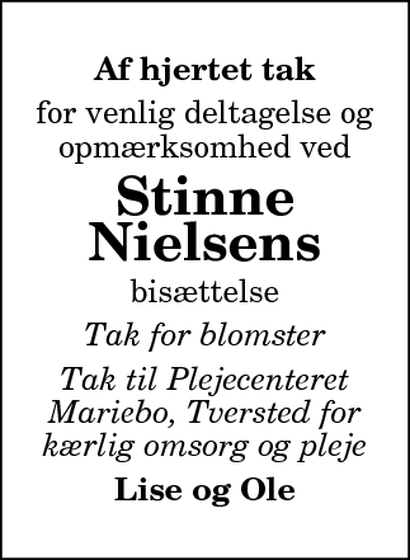 Af hjertet tak

for venlig deltagelse og opmærksomhed ved

Stinne Nielsens

bisættelse

Tak for blomster

Tak til Plejecenteret Mariebo, Tversted for kærlig omsorg og pleje

Lise og Ole